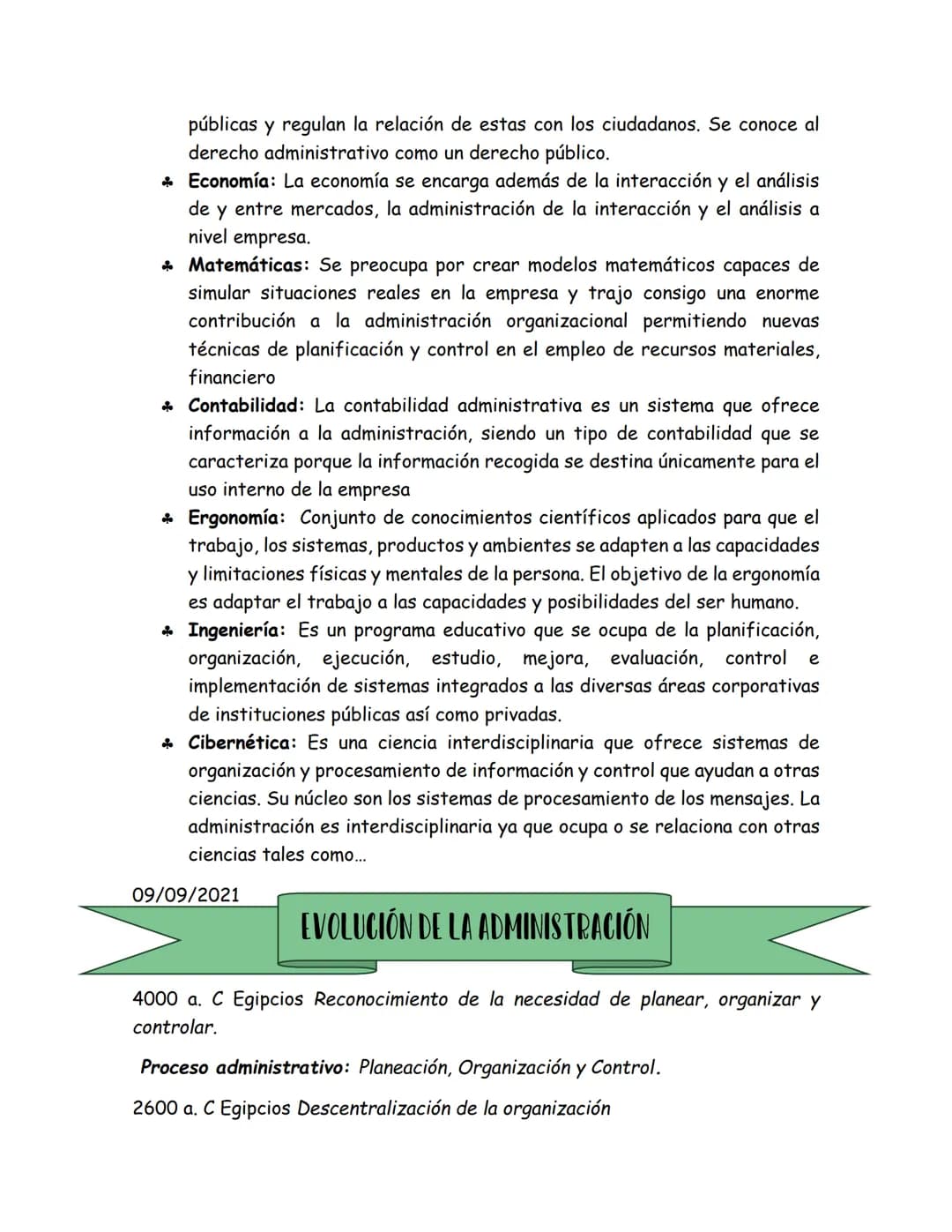 públicas y regulan la relación de estas con los ciudadanos. Se conoce al derecho administrativo como un derecho público.

♣ Economía: La economía se encarga además de la interacción y el análisis de y entre mercados, la administración de la interacción y el análisis a nivel empresa.

♣ Matemáticas: Se preocupa por crear modelos matemáticos capaces de simular situaciones reales en la empresa y trajo consigo una enorme contribución a la administración organizacional permitiendo nuevas técnicas de planificación y control en el empleo de recursos materiales, financiero

♣ Contabilidad: La contabilidad administrativa es un sistema que ofrece información a la administración, siendo un tipo de contabilidad que se caracteriza porque la información recogida se destina únicamente para el uso interno de la empresa

♣ Ergonomía: Conjunto de conocimientos científicos aplicados para que el trabajo, los sistemas, productos y ambientes se adapten a las capacidades y limitaciones físicas y mentales de la persona. El objetivo de la ergonomía es adaptar el trabajo a las capacidades y posibilidades del ser humano.

♣ Ingeniería: Es un programa educativo que se ocupa de la planificación, organización, ejecución, estudio, mejora, evaluación, control e implementación de sistemas integrados a las diversas áreas corporativas de instituciones públicas así como privadas.

♣ Cibernética: Es una ciencia interdisciplinaria que ofrece sistemas de organización y procesamiento de información y control que ayudan a otras ciencias. Su núcleo son los sistemas de procesamiento de los mensajes. La administración es interdisciplinaria ya que ocupa o se relaciona con otras ciencias tales como...

09/09/2021

EVOLUCIÓN DE LA ADMINISTRACIÓN

4000 a. C Egipcios Reconocimiento de la necesidad de planear, organizar y controlar.

Proceso administrativo: Planeación, Organización y Control.

2600 a. C Egipcios Descentralización de la organización